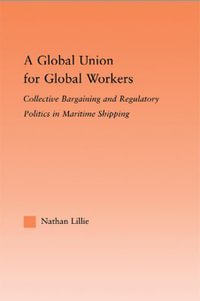 A Global Union for Global Workers

Collective Bargaining and Regulatory Politics in Maritime Shipping

Nathan Lillie